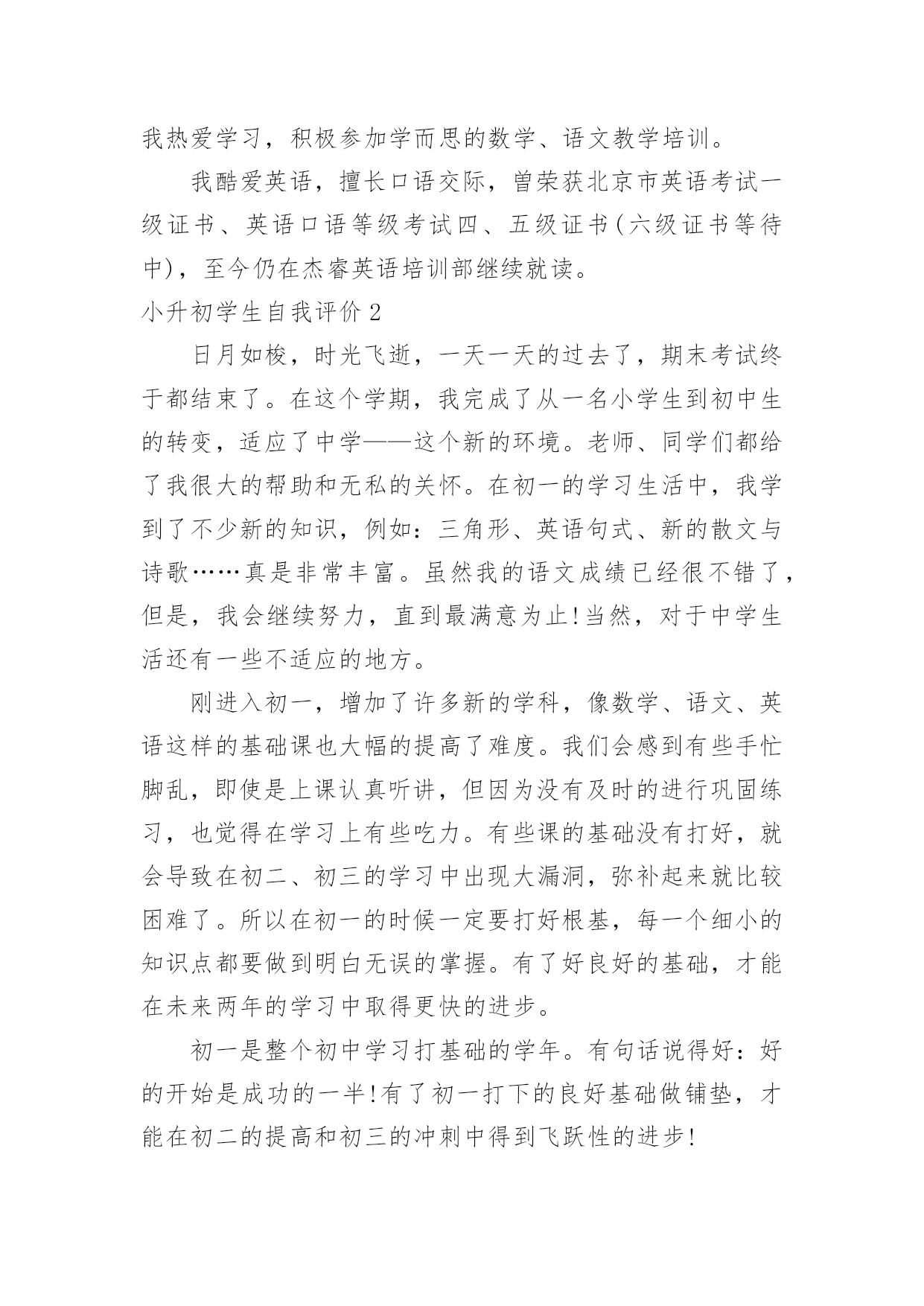 我热爱学习，积极参加学而思的数学、语文教学培训。

我酷爱英语，擅长口语交际，曾荣获北京市英语考试一级证书、英语口语等级考试四、五级证书（六级证书等待中），至今仍在杰睿英语培训部继续就读。

小升初学生自我评价2

日月如梭，时光飞逝，一天一天的过去了，期末考试终于都结束了。在这个学期，我完成了从一名小学生到初中生的转变，适应了中学——这个新的环境。老师、同学们都给了我很大的帮助和无私的关怀。在初一的学习生活中，我学到了不少新的知识，例如：三角形、英语句式、新的散文与诗歌……真是非常丰富。虽然我的语文成绩已经很不错了，但是，我会继续努力，直到最满意为止!当然，对于中学生活还有一些不适应的地方。

刚进入初一，增加了许多新的学科，像数学、语文、英语这样的基础课也大幅的提高了难度。我们会感到有些手忙脚乱，即使是上课认真听讲，但因为没有及时的进行巩固练习，也觉得在学习上有些吃力。有些课的基础没有打好，就会导致在初二、初三的学习中出现大漏洞，弥补起来就比较困难了。所以在初一的时候一定要打好根基，每一个细小的知识点都要做到明白无误的掌握。有了好良好的基础，才能在未来两年的学习中取得更快的进步。

初一是整个初中学习打基础的学年。有句话说得好：好的开始是成功的一半!有了初一打下的良好基础做铺垫，才能在初二的提高和初三的冲刺中得到飞跃性的进步!